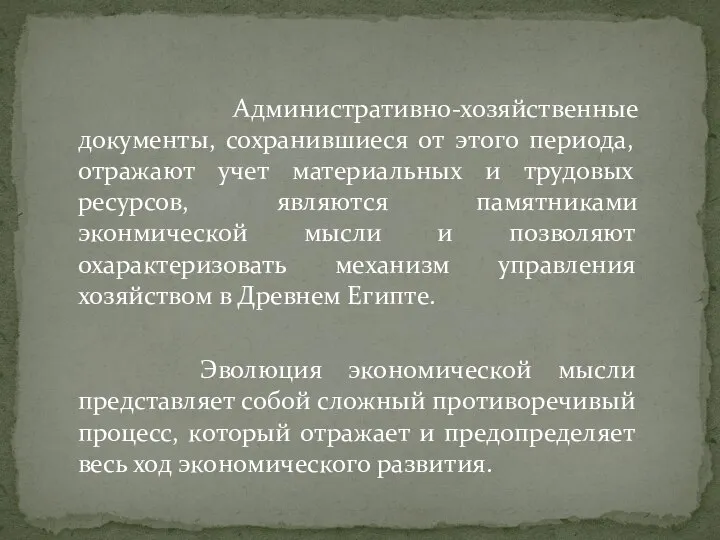 Административно-хозяйственные документы, сохранившиеся от этого периода, отражают учет материальных и трудовых ресурсов, являются памятниками эконмической мысли и позволяют охарактеризовать механизм управления хозяйством в Древнем Египте.

Эволюция экономической мысли представляет собой сложный противоречивый процесс, который отражает и предопределяет весь ход экономического развития.